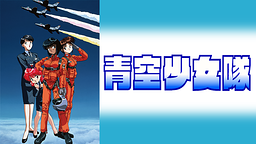 青空少女隊